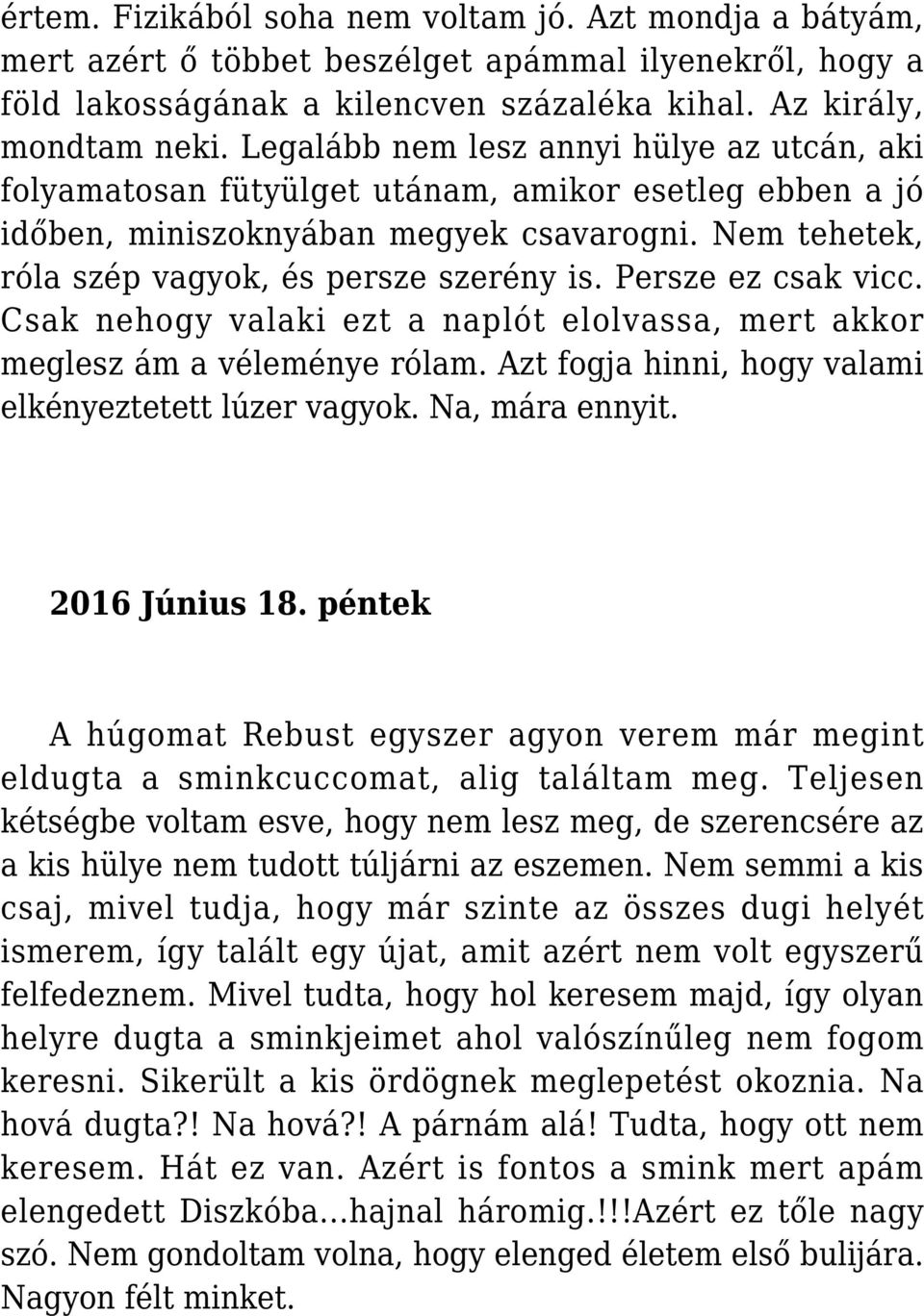 értem. Fizikából soha nem voltam jó. Azt mondja a bátyám, mert azért ő többet beszélget apámmal ilyenekről, hogy a föld lakosságának a kilencven százaléka kihal. Az király, mondtam neki. Legalább nem lesz annyi hülye az utcán, aki folyamatosan fütyülget utánam, amikor esetleg ebben a jó időben, miniszoknyában megyek csavarogni. Nem tehetek, róla szép vagyok, és persze szerény is. Persze ez csak vicc. Csak nehogy valaki ezt a naplót elolvassa, mert akkor meglesz ám a véleménye rólam. Azt fogja hinni, hogy valami elkényeztetett lúzer vagyok. Na, mára ennyit.

2016 Június 18. péntek

A húgomat Rebust egyszer agyon verem már megint eldugta a sminkcuccomat, alig találtam meg. Teljesen kétségbe voltam esve, hogy nem lesz meg, de szerencsére az a kis hülye nem tudott túljárni az eszemen. Nem semmi a kis csaj, mivel tudja, hogy már szinte az összes dugi helyét ismerem, így talált egy újat, amit azért nem volt egyszerű felfedeznem. Mivel tudta, hogy hol keresem majd, így olyan helyre dugta a sminkjeimet ahol valószínűleg nem fogom keresni. Sikerült a kis ördögnek meglepetést okoznia. Na hová dugta?! Na hová?! A párnám alá! Tudta, hogy ott nem keresem. Hát ez van. Azért is fontos a smink mert apám elengedett Diszkóba...hajnal háromig.!!!Azért ez tőle nagy szó. Nem gondoltam volna, hogy elenged életem első bulijára. Nagyon félt minket.